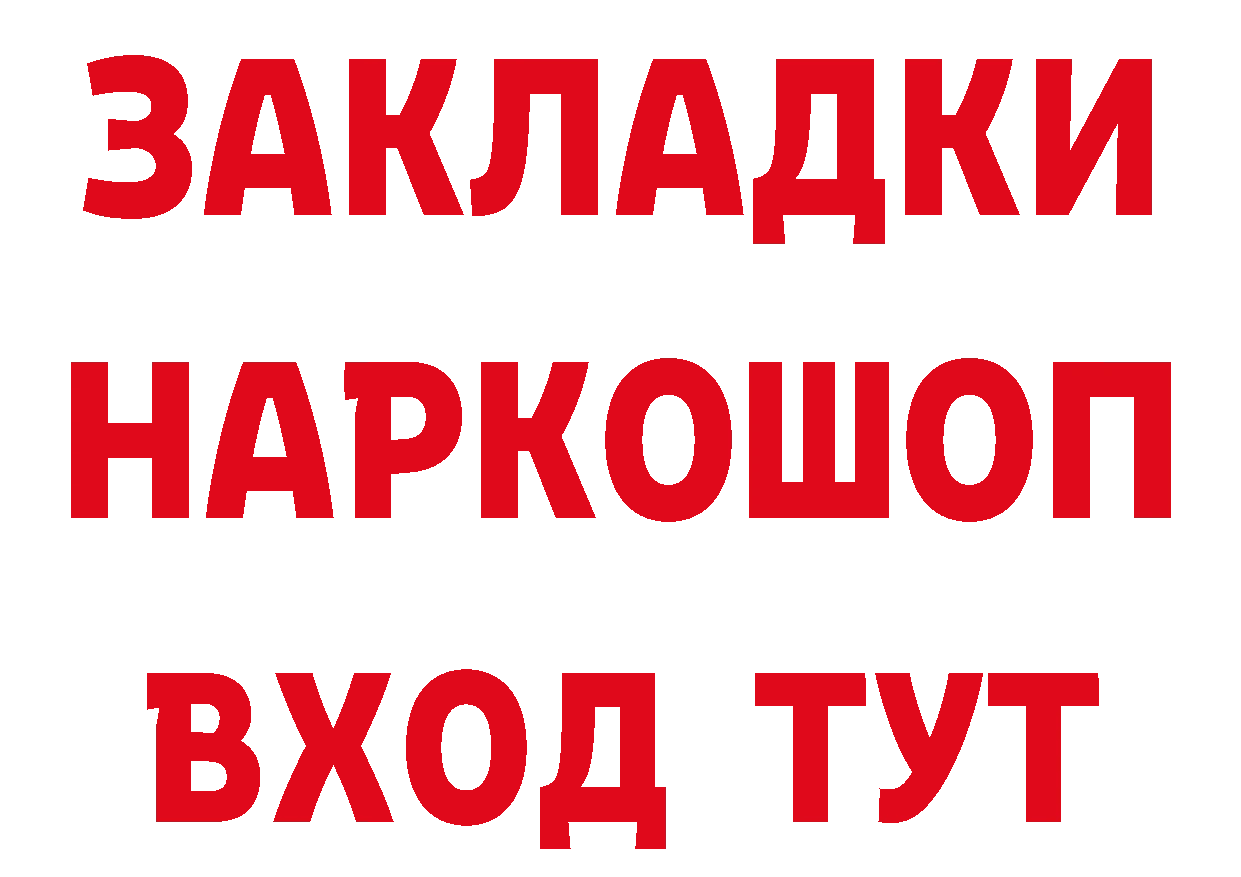 ЗАКЛАДКИ НАРКОШОП ВХОД ТУТ